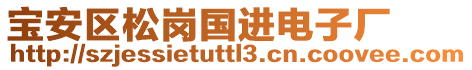 宝安区松岗国进电子厂
http://szjessietuttl3.cn.coovee.com